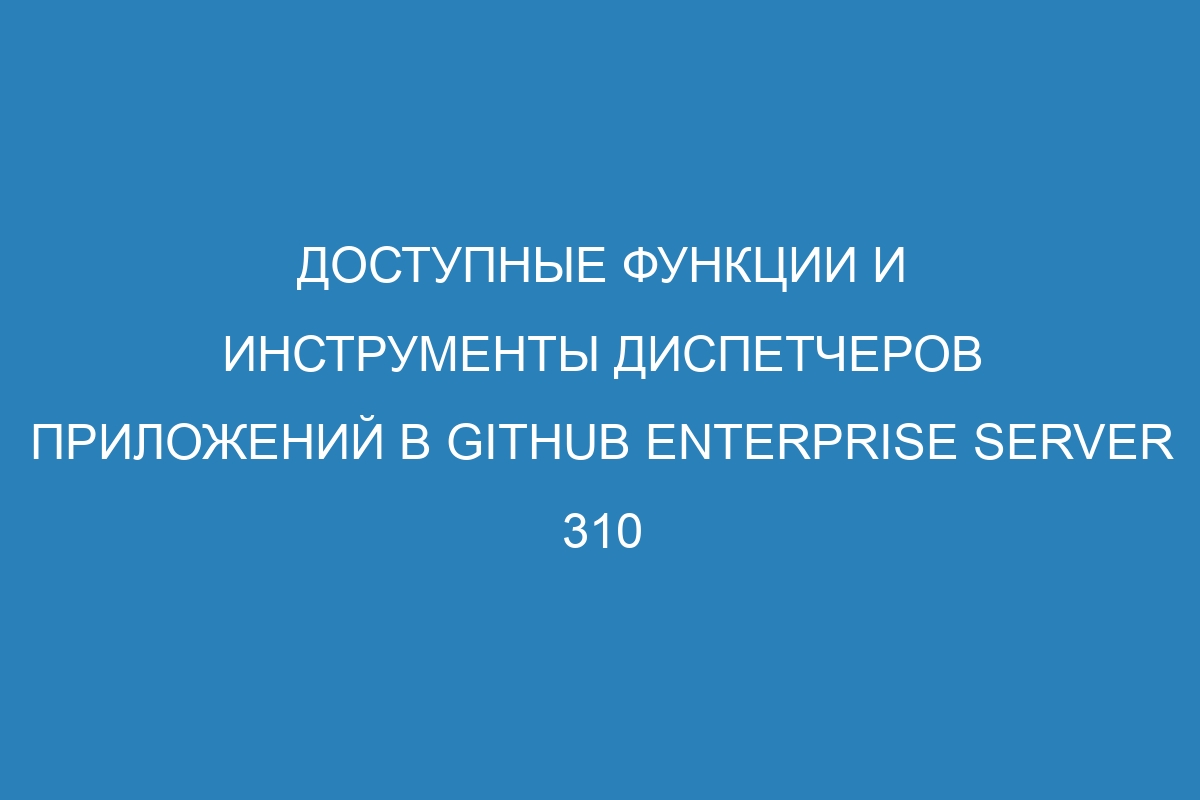 ДОСТУПНЫЕ ФУНКЦИИ И ИНСТРУМЕНТЫ ДИСПЕТЧЕРОВ ПРИЛОЖЕНИЙ В GITHUB ENTERPRISE SERVER 310